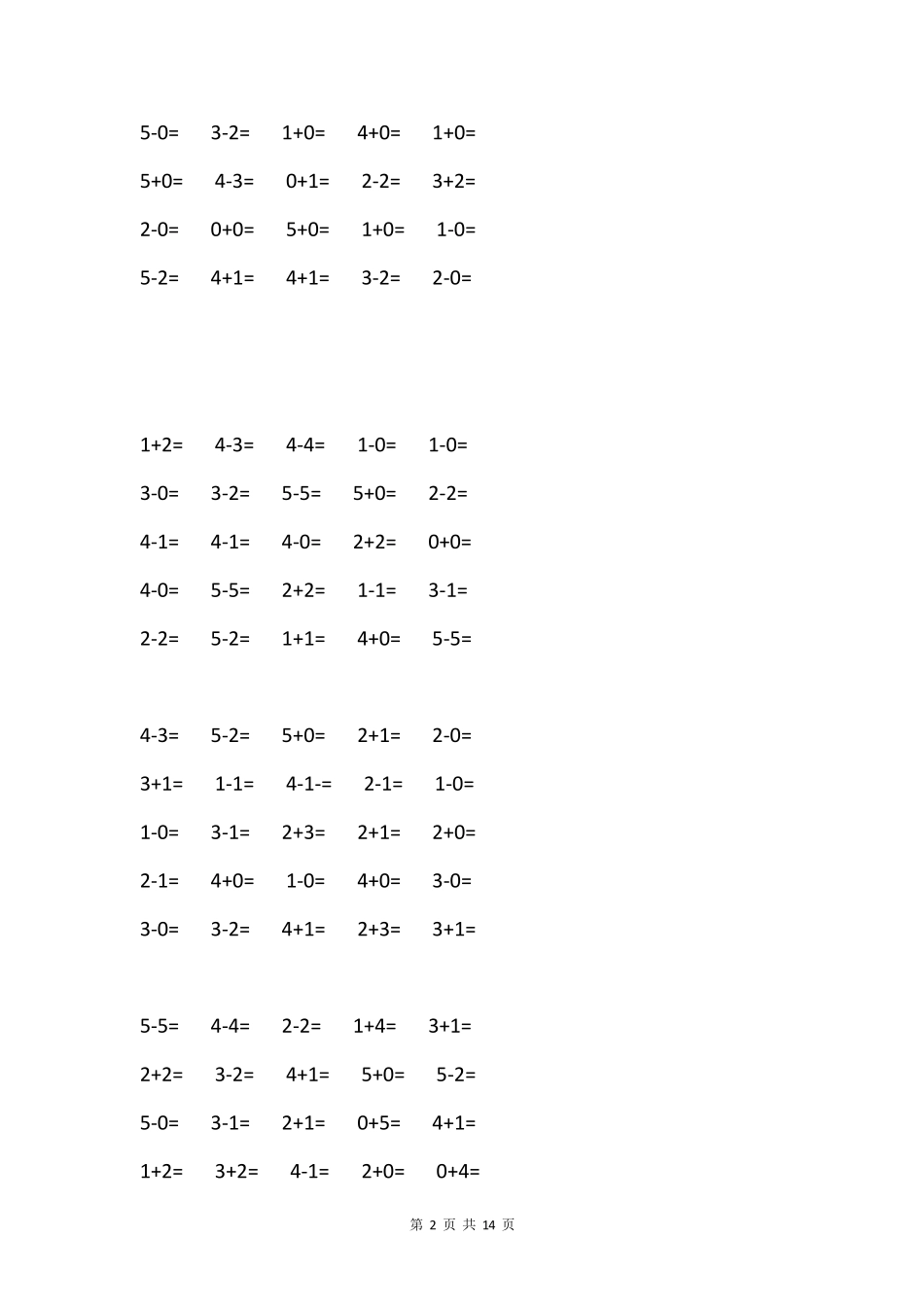 5-0=　3-2=　1+0=　4+0=　1+0=

5+0=　4-3=　0+1=　2-2=　3+2=

2-0=　0+0=　5+0=　1+0=　1-0=

5-2=　4+1=　4+1=　3-2=　2-0=

1+2=　4-3=　4-4=　1-0=　1-0=

3-0=　3-2=　5-5=　5+0=　2-2=

4-1=　4-1=　4-0=　2+2=　0+0=

4-0=　5-5=　2+2=　1-1=　3-1=

2-2=　5-2=　1+1=　4+0=　5-5=

4-3=　5-2=　5+0=　2+1=　2-0=

3+1=　1-1=　4-1-=　2-1=　1-0=

1-0=　3-1=　2+3=　2+1=　2+0=

2-1=　4+0=　1-0=　4+0=　3-0=

3-0=　3-2=　4+1=　2+3=　3+1=

5-5=　4-4=　2-2=　1+4=　3+1=

2+2=　3-2=　4+1=　5+0=　5-2=

5-0=　3-1=　2+1=　0+5=　4+1=

1+2=　3+2=　4-1=　2+0=　0+4=

第 2 页 共 14 页